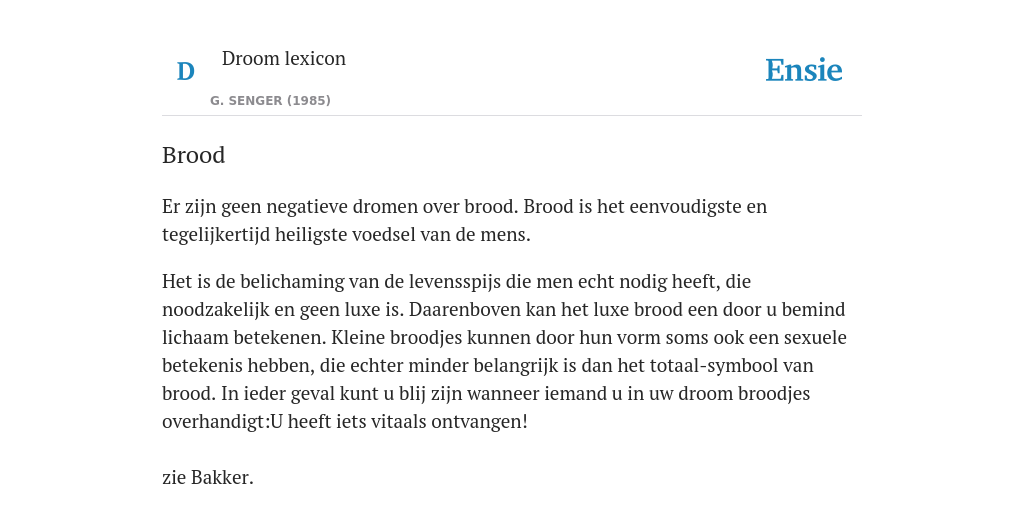 D

Droom lexicon

G. SENGER (1985)

Ensie

Brood

Er zijn geen negatieve dromen over brood. Brood is het eenvoudigste en tegelijkertijd heiligste voedsel van de mens.

Het is de belichaming van de levensspijs die men echt nodig heeft, die noodzakelijk en geen luxe is. Daarenboven kan het luxe brood een door u bemind lichaam betekenen. Kleine broodjes kunnen door hun vorm soms ook een sexuele betekenis hebben, die echter minder belangrijk is dan het totaal-symbool van brood. In ieder geval kunt u blij zijn wanneer iemand u in uw droom broodjes overhandigt:U heeft iets vitaals ontvangen!

zie Bakker.